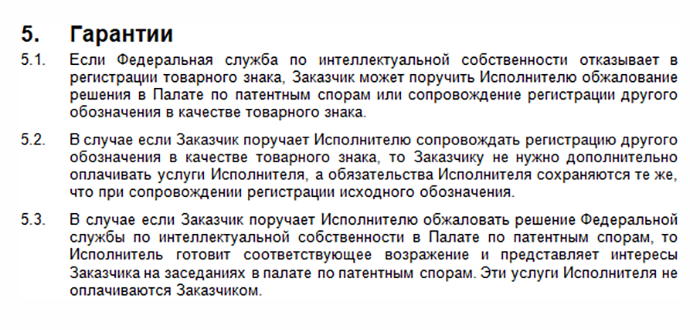 5. Гарантии

5.1. Если Федеральная служба по интеллектуальной собственности отказывает в регистрации товарного знака, Заказчик может поручить Исполнителю обжалование решения в Палате по патентным спорам или сопровождение регистрации другого обозначения в качестве товарного знака.

5.2. В случае если Заказчик поручает Исполнителю сопровождать регистрацию другого обозначения в качестве товарного знака, то Заказчику не нужно дополнительно оплачивать услуги Исполнителя, а обязательства Исполнителя сохраняются те же, что при сопровождении регистрации исходного обозначения.

5.3. В случае если Заказчик поручает Исполнителю обжаловать решение Федеральной службы по интеллектуальной собственности в Палате по патентным спорам, то Исполнитель готовит соответствующее возражение и представляет интересы Заказчика на заседаниях в палате по патентным спорам. Эти услуги Исполнителя не оплачиваются Заказчиком.